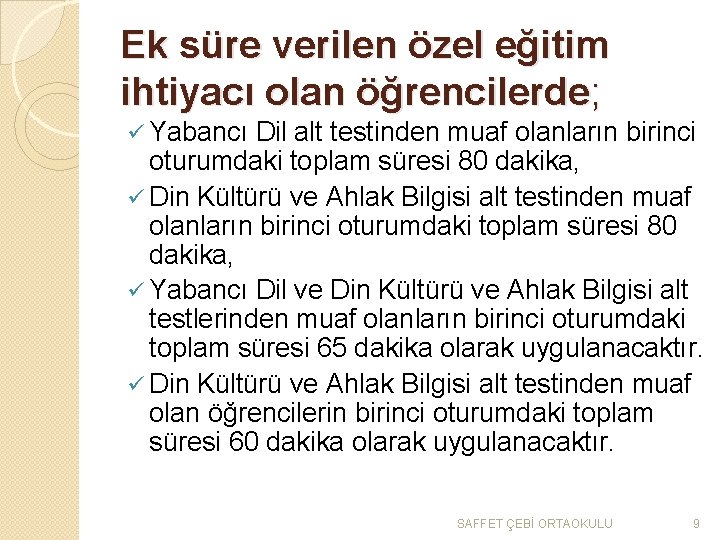 Ek süre verilen özel eğitim ihtiyacı olan öğrencilerde;

✓ Yabancı Dil alt testinden muaf olanların birinci oturumdaki toplam süresi 80 dakika,

✓ Din Kültürü ve Ahlak Bilgisi alt testinden muaf olanların birinci oturumdaki toplam süresi 80 dakika,

✓ Yabancı Dil ve Din Kültürü ve Ahlak Bilgisi alt testlerinden muaf olanların birinci oturumdaki toplam süresi 65 dakika olarak uygulanacaktır.

✓ Din Kültürü ve Ahlak Bilgisi alt testinden muaf olan öğrencilerin birinci oturumdaki toplam süresi 60 dakika olarak uygulanacaktır.

SAFFET ÇEBİ ORTAOKULU 9